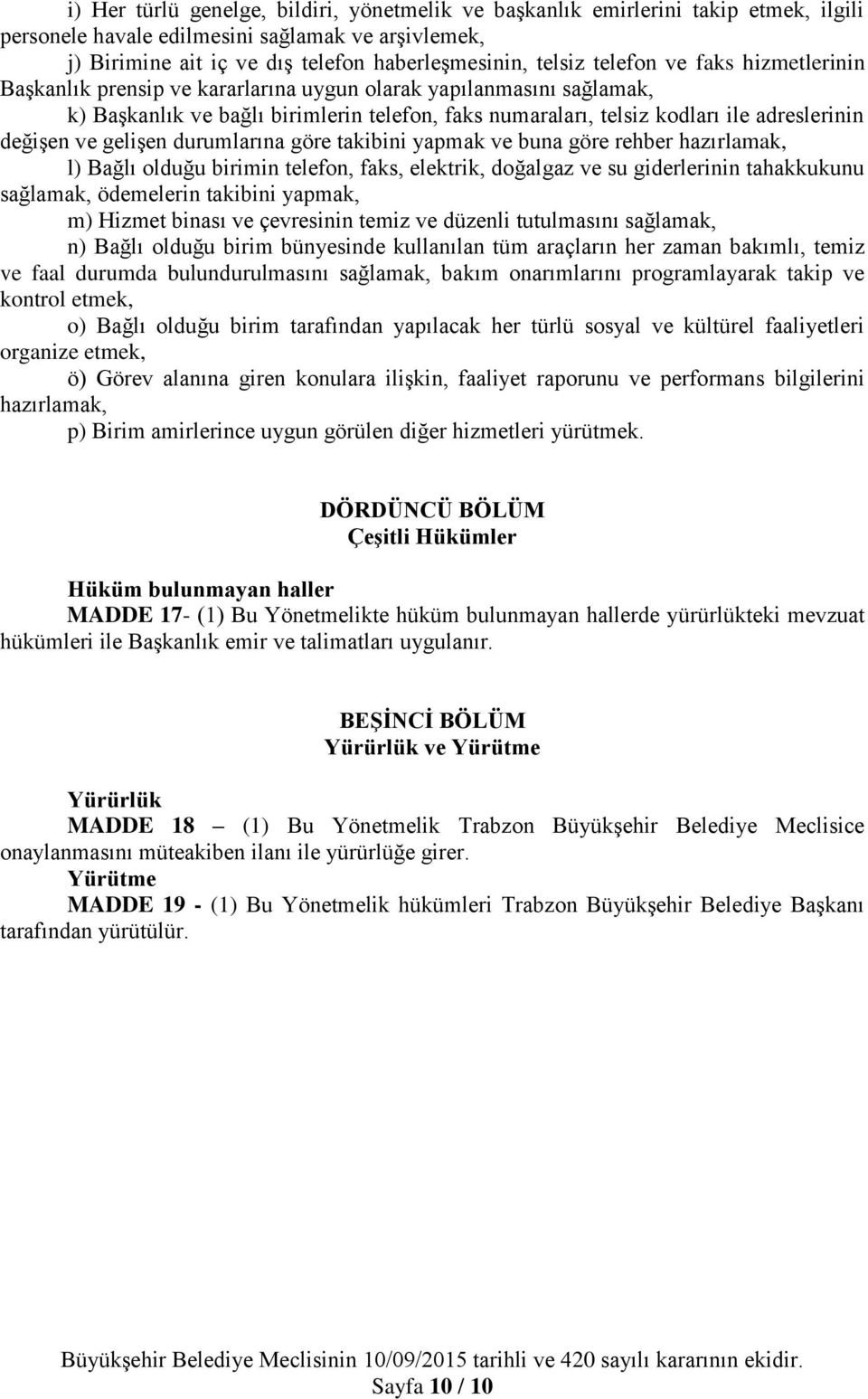 i) Her türlü genelge, bildiri, yönetmelik ve başkanlık emirlerini takip etmek, ilgili personele havale edilmesini sağlamak ve arşivlemek,

j) Birimine ait iç ve dış telefon haberleşmesinin, telsiz telefon ve faks hizmetlerinin Başkanlık prensip ve kararlarına uygun olarak yapılanmasını sağlamak,

k) Başkanlık ve bağlı birimlerin telefon, faks numaraları, telsiz kodları ile adreslerinin değişen ve gelişen durumlarına göre takibini yapmak ve buna göre rehber hazırlamak,

l) Bağlı olduğu birimin telefon, faks, elektrik, doğalgaz ve su giderlerinin tahakkukunu sağlamak, ödemelerin takibini yapmak,

m) Hizmet binası ve çevresinin temiz ve düzenli tutulmasını sağlamak,

n) Bağlı olduğu birim bünyesinde kullanılan tüm araçların her zaman bakımlı, temiz ve faal durumda bulundurulmasını sağlamak, bakım onarımlarını programlayarak takip ve kontrol etmek,

o) Bağlı olduğu birim tarafından yapılacak her türlü sosyal ve kültürel faaliyetleri organize etmek,

ö) Görev alanına giren konulara ilişkin, faaliyet raporunu ve performans bilgilerini hazırlamak,

p) Birim amirlerince uygun görülen diğer hizmetleri yürütmek.

DÖRDÜNCÜ BÖLÜM
Çeşitli Hükümler

Hüküm bulunmayan haller
MADDE 17- (1) Bu Yönetmelikte hüküm bulunmayan hallerde yürürlükteki mevzuat hükümleri ile Başkanlık emir ve talimatları uygulanır.

BEŞİNCİ BÖLÜM
Yürürlük ve Yürütme

Yürürlük
MADDE 18 – (1) Bu Yönetmelik Trabzon Büyükşehir Belediye Meclisice onaylanmasını müteakiben ilanı ile yürürlüğe girer.
Yürütme
MADDE 19 - (1) Bu Yönetmelik hükümleri Trabzon Büyükşehir Belediye Başkanı tarafından yürütülür.

Büyükşehir Belediye Meclisinin 10/09/2015 tarihli ve 420 sayılı kararının ekidir.
Sayfa 10 / 10